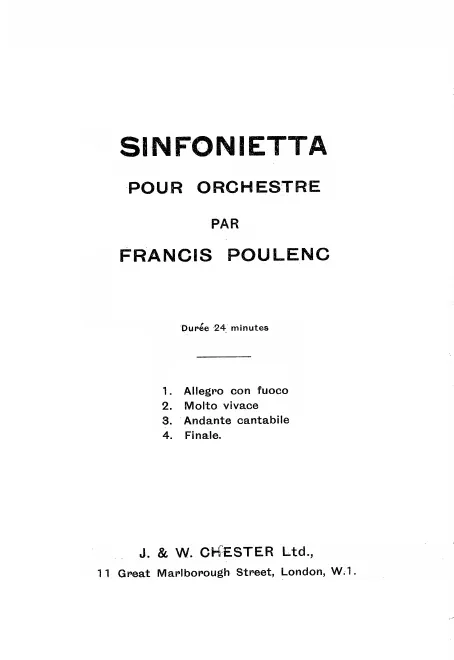 SINFONIETTA

POUR ORCHESTRE

PAR

FRANCIS POULENC

Durée 24 minutes

1. Allegro con fuoco
2. Molto vivace
3. Andante cantabile
4. Finale.

J. & W. CHESTER Ltd.,
11 Great Marlborough Street, London, W.1.